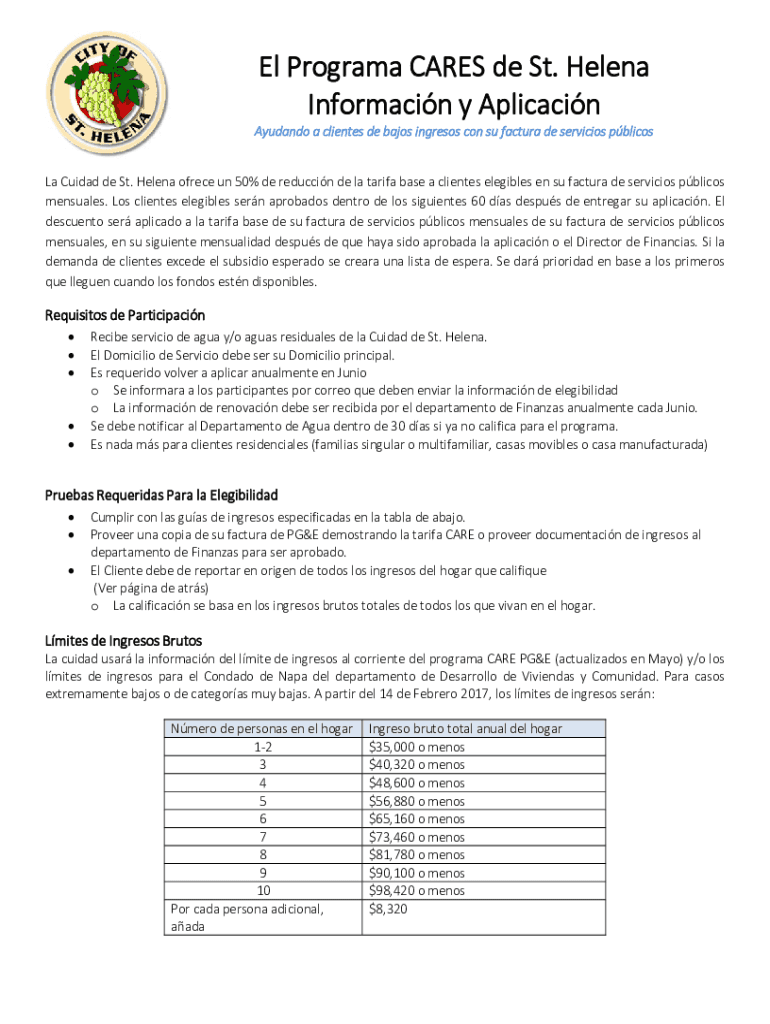 CITY OF ST. HELENA

El Programa CARES de St. Helena
Información y Aplicación

Ayudando a clientes de bajos ingresos con su factura de servicios públicos

La Cuidad de St. Helena ofrece un 50% de reducción de la tarifa base a clientes elegibles en su factura de servicios públicos mensuales. Los clientes elegibles serán aprobados dentro de los siguientes 60 días después de entregar su aplicación. El descuento será aplicado a la tarifa base de su factura de servicios públicos mensuales de su factura de servicios públicos mensuales, en su siguiente mensualidad después de que haya sido aprobada la aplicación o el Director de Financias. Si la demanda de clientes excede el subsidio esperado se creara una lista de espera. Se dará prioridad en base a los primeros que lleguen cuando los fondos estén disponibles.

Requisitos de Participación
• Recibe servicio de agua y/o aguas residuales de la Cuidad de St. Helena.
• El Domicilio de Servicio debe ser su Domicilio principal.
• Es requerido volver a aplicar anualmente en Junio
o Se informara a los participantes por correo que deben enviar la información de elegibilidad
o La información de renovación debe ser recibida por el departamento de Finanzas anualmente cada Junio.
• Se debe notificar al Departamento de Agua dentro de 30 días si ya no califica para el programa.
• Es nada más para clientes residenciales (familias singular o multifamiliar, casas movibles o casa manufacturada)

Pruebas Requeridas Para la Elegibilidad
• Cumplir con las guías de ingresos especificadas en la tabla de abajo.
• Proveer una copia de su factura de PG&E demostrando la tarifa CARE o proveer documentación de ingresos al departamento de Finanzas para ser aprobado.
• El Cliente debe de reportar en origen de todos los ingresos del hogar que califique (Ver página de atrás)
o La calificación se basa en los ingresos brutos totales de todos los que vivan en el hogar.

Límites de Ingresos Brutos
La cuidad usará la información del límite de ingresos al corriente del programa CARE PG&E (actualizados en Mayo) y/o los límites de ingresos para el Condado de Napa del departamento de Desarrollo de Viviendas y Comunidad. Para casos extremamente bajos o de categorías muy bajas. A partir del 14 de Febrero 2017, los límites de ingresos serán:

| Número de personas en el hogar | Ingreso bruto total anual del hogar |
|---|---|
| 1-2 | $35,000 o menos |
| 3 | $40,320 o menos |
| 4 | $48,600 o menos |
| 5 | $56,880 o menos |
| 6 | $65,160 o menos |
| 7 | $73,460 o menos |
| 8 | $81,780 o menos |
| 9 | $90,100 o menos |
| 10 | $98,420 o menos |
| Por cada persona adicional, añada | $8,320 |